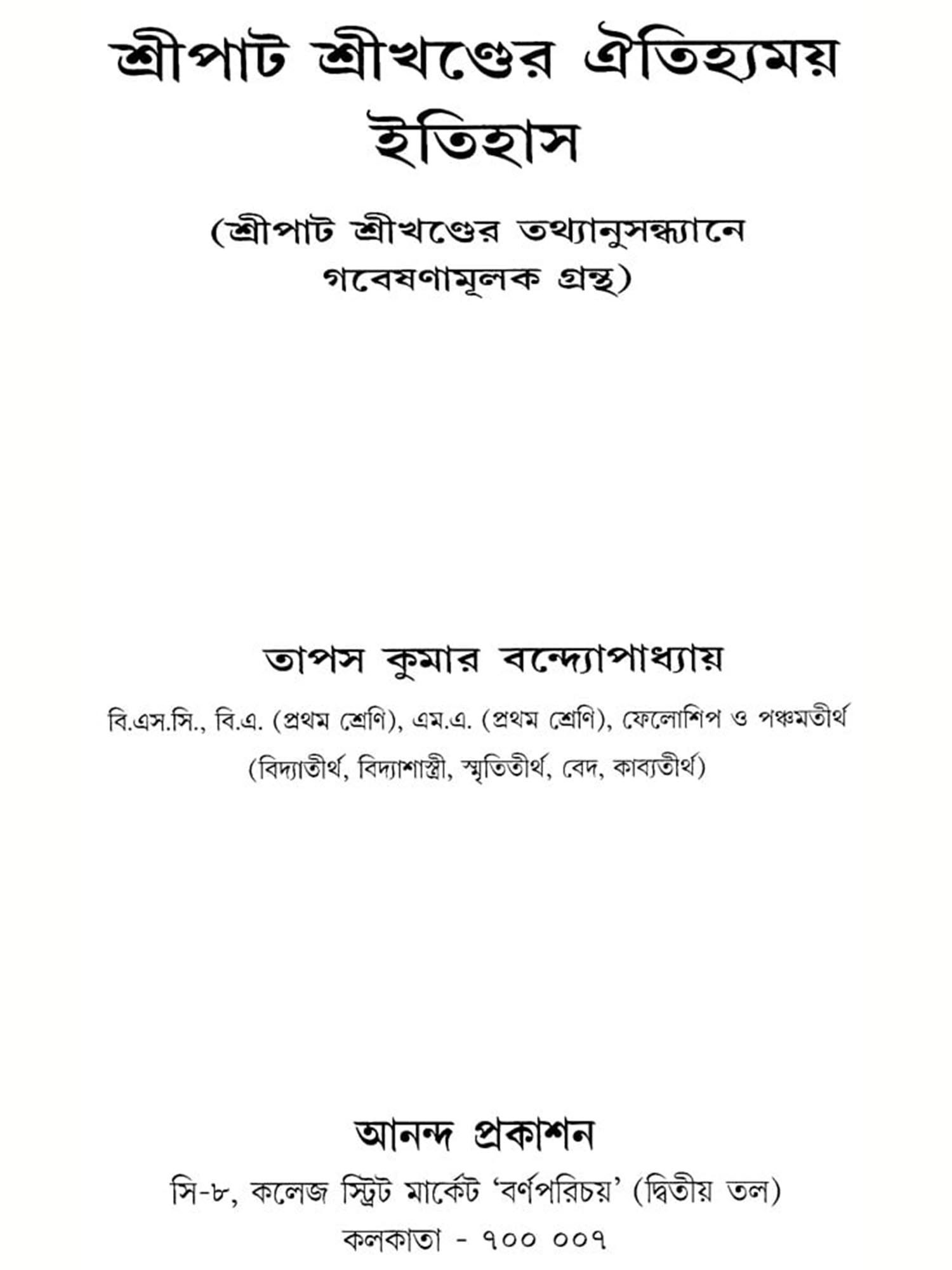 শ্রীপাট শ্রীখণ্ডের ঐতিহ্যময় ইতিহাস

(শ্রীপাট শ্রীখণ্ডের তথ্যানুসন্ধ্যানে গবেষণামূলক গ্রন্থ)

তাপস কুমার বন্দ্যোপাধ্যায়

বি.এস.সি., বি.এ. (প্রথম শ্রেণি), এম.এ. (প্রথম শ্রেণি), ফেলোশিপ ও পঞ্চমতীর্থ
(বিদ্যাতীর্থ, বিদ্যাশাস্ত্রী, স্মৃতিতীর্থ, বেদ, কাব্যতীর্থ)

আনন্দ প্রকাশন
সি-৮, কলেজ স্ট্রিট মার্কেট 'বর্ণপরিচয়' (দ্বিতীয় তল)
কলকাতা - ৭০০ ০০৭